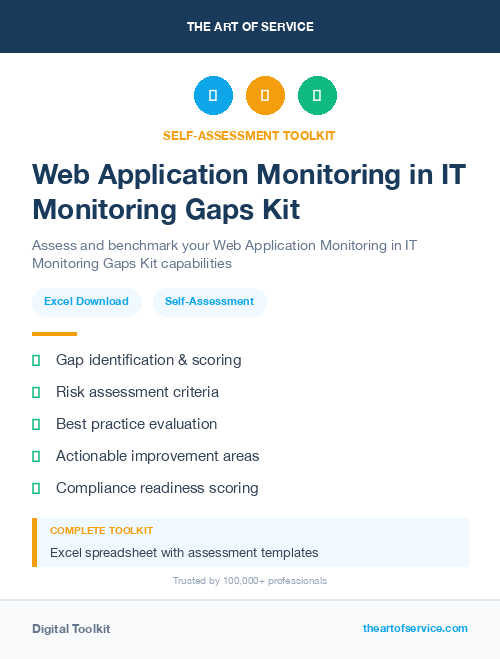 THE ART OF SERVICE

SELF-ASSESSMENT TOOLKIT

Web Application Monitoring in IT Monitoring Gaps Kit

Assess and benchmark your Web Application Monitoring in IT Monitoring Gaps Kit capabilities

Excel Download

Self-Assessment

Gap identification & scoring

Risk assessment criteria

Best practice evaluation

Actionable improvement areas

Compliance readiness scoring

COMPLETE TOOLKIT

Excel spreadsheet with assessment templates

Trusted by 100,000+ professionals

Digital Toolkit

theartofservice.com